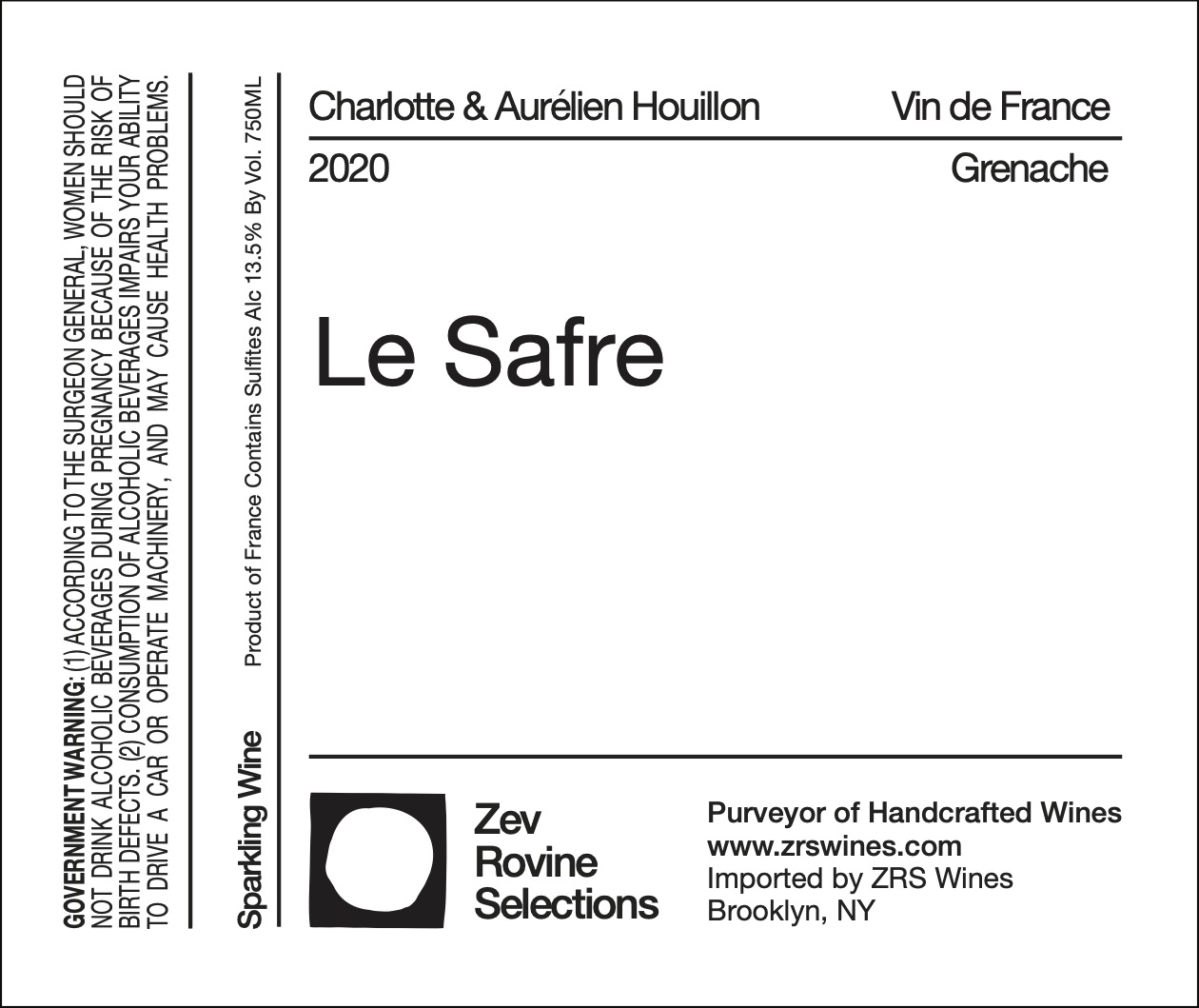 GOVERNMENT WARNING: (1) ACCORDING TO THE SURGEON GENERAL, WOMEN SHOULD NOT DRINK ALCOHOLIC BEVERAGES DURING PREGNANCY BECAUSE OF THE RISK OF BIRTH DEFECTS. (2) CONSUMPTION OF ALCOHOLIC BEVERAGES IMPAIRS YOUR ABILITY TO DRIVE A CAR OR OPERATE MACHINERY, AND MAY CAUSE HEALTH PROBLEMS.

Sparkling Wine

Product of France Contains Sulfites Alc 13.5% By Vol. 750ML

Charlotte & Aurélien Houillon

Vin de France

2020

Grenache

Le Safre

Zev
Rovine
Selections

Purveyor of Handcrafted Wines
www.zrswines.com
Imported by ZRS Wines
Brooklyn, NY